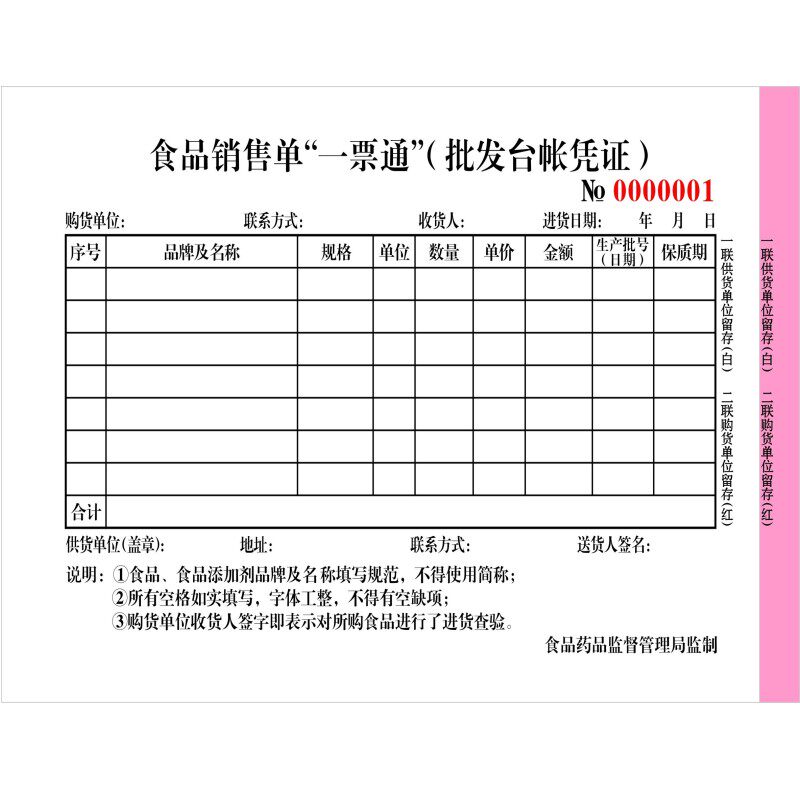 食品销售单“一票通”(批发台帐凭证)

№ 0000001

购货单位: 联系方式: 收货人: 进货日期: 年 月 日

| 序号 | 品牌及名称 | 规格 | 单位 | 数量 | 单价 | 金额 | 生产批号(日期) | 保质期 |
|---|---|---|---|---|---|---|---|---|
| | | | | | | | | |
| | | | | | | | | |
| | | | | | | | | |
| | | | | | | | | |
| | | | | | | | | |
| | | | | | | | | |
| | | | | | | | | |
| 合计 | | | | | | | | |

一联供货单位留存(白)
二联购货单位留存(红)

供货单位(盖章): 地址: 联系方式: 送货人签名:

说明:①食品、食品添加剂品牌及名称填写规范,不得使用简称;
②所有空格如实填写,字体工整,不得有空缺项;
③购货单位收货人签字即表示对所购食品进行了进货查验。

食品药品监督管理局监制

一联供货单位留存(白)
二联购货单位留存(红)